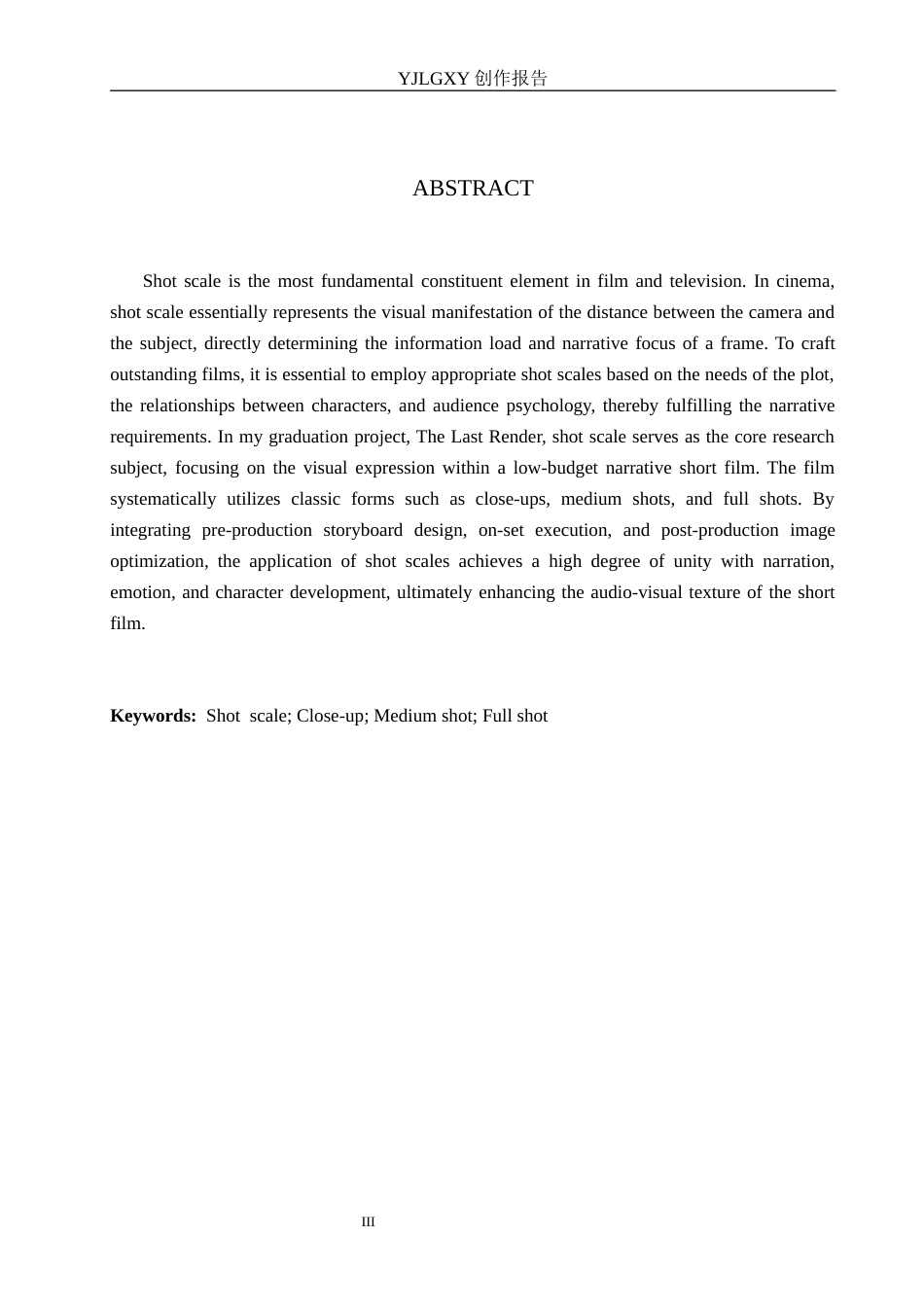 YJLGXY创作报告

ABSTRACT

Shot scale is the most fundamental constituent element in film and television. In cinema, shot scale essentially represents the visual manifestation of the distance between the camera and the subject, directly determining the information load and narrative focus of a frame. To craft outstanding films, it is essential to employ appropriate shot scales based on the needs of the plot, the relationships between characters, and audience psychology, thereby fulfilling the narrative requirements. In my graduation project, The Last Render, shot scale serves as the core research subject, focusing on the visual expression within a low-budget narrative short film. The film systematically utilizes classic forms such as close-ups, medium shots, and full shots. By integrating pre-production storyboard design, on-set execution, and post-production image optimization, the application of shot scales achieves a high degree of unity with narration, emotion, and character development, ultimately enhancing the audio-visual texture of the short film.

Keywords: Shot scale; Close-up; Medium shot; Full shot

III